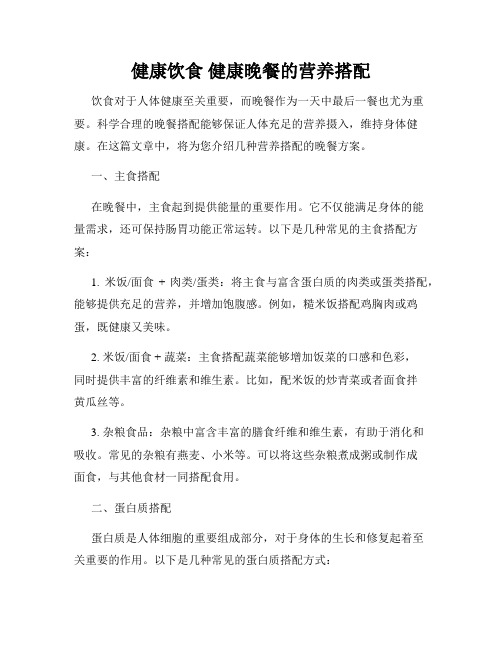 健康饮食 健康晚餐的营养搭配

饮食对于人体健康至关重要，而晚餐作为一天中最后一餐也尤为重要。科学合理的晚餐搭配能够保证人体充足的营养摄入，维持身体健康。在这篇文章中，将为您介绍几种营养搭配的晚餐方案。

一、主食搭配

在晚餐中，主食起到提供能量的重要作用。它不仅能满足身体的能量需求，还可保持肠胃功能正常运转。以下是几种常见的主食搭配方案：

1. 米饭/面食 + 肉类/蛋类：将主食与富含蛋白质的肉类或蛋类搭配，能够提供充足的营养，并增加饱腹感。例如，糙米饭搭配鸡胸肉或鸡蛋，既健康又美味。

2. 米饭/面食 + 蔬菜：主食搭配蔬菜能够增加饭菜的口感和色彩，同时提供丰富的纤维素和维生素。比如，配米饭的炒青菜或者面食拌黄瓜丝等。

3. 杂粮食品：杂粮中富含丰富的膳食纤维和维生素，有助于消化和吸收。常见的杂粮有燕麦、小米等。可以将这些杂粮煮成粥或制作成面食，与其他食材一同搭配食用。

二、蛋白质搭配

蛋白质是人体细胞的重要组成部分，对于身体的生长和修复起着至关重要的作用。以下是几种常见的蛋白质搭配方式：